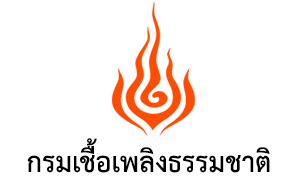 กรมเชื้อเพลิงธรรมชาติ